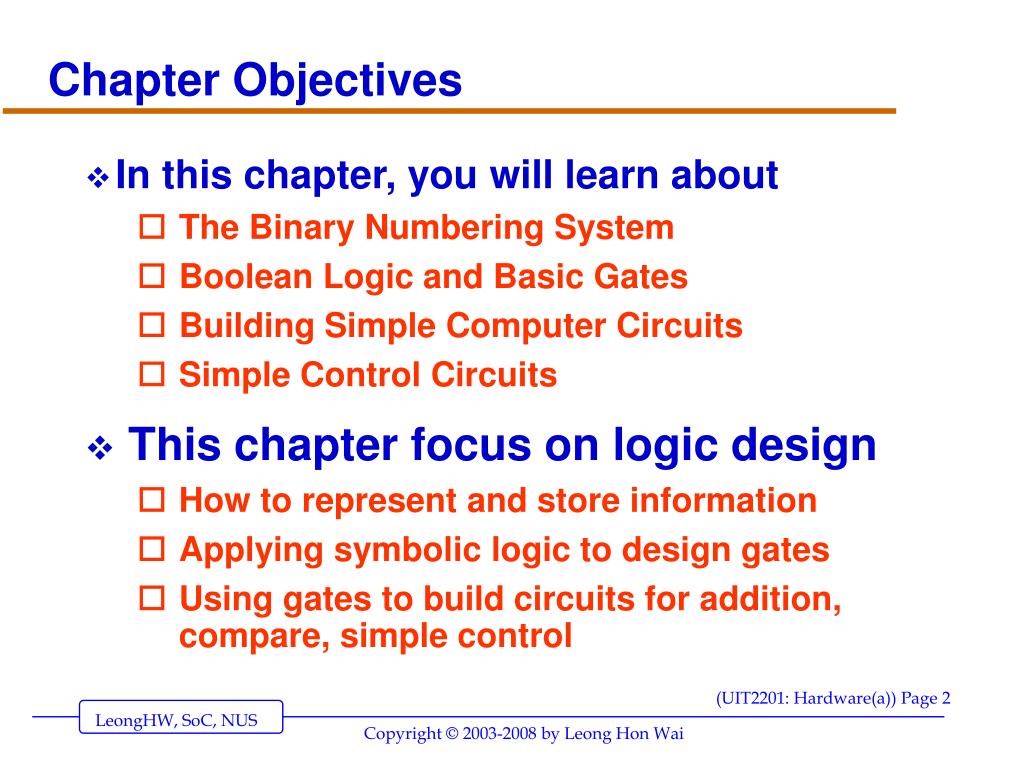 Chapter Objectives

❖ In this chapter, you will learn about

☐ The Binary Numbering System

☐ Boolean Logic and Basic Gates

☐ Building Simple Computer Circuits

☐ Simple Control Circuits

❖ This chapter focus on logic design

☐ How to represent and store information

☐ Applying symbolic logic to design gates

☐ Using gates to build circuits for addition, compare, simple control

(UIT2201: Hardware(a)) Page 2

LeongHW, SoC, NUS

Copyright © 2003-2008 by Leong Hon Wai